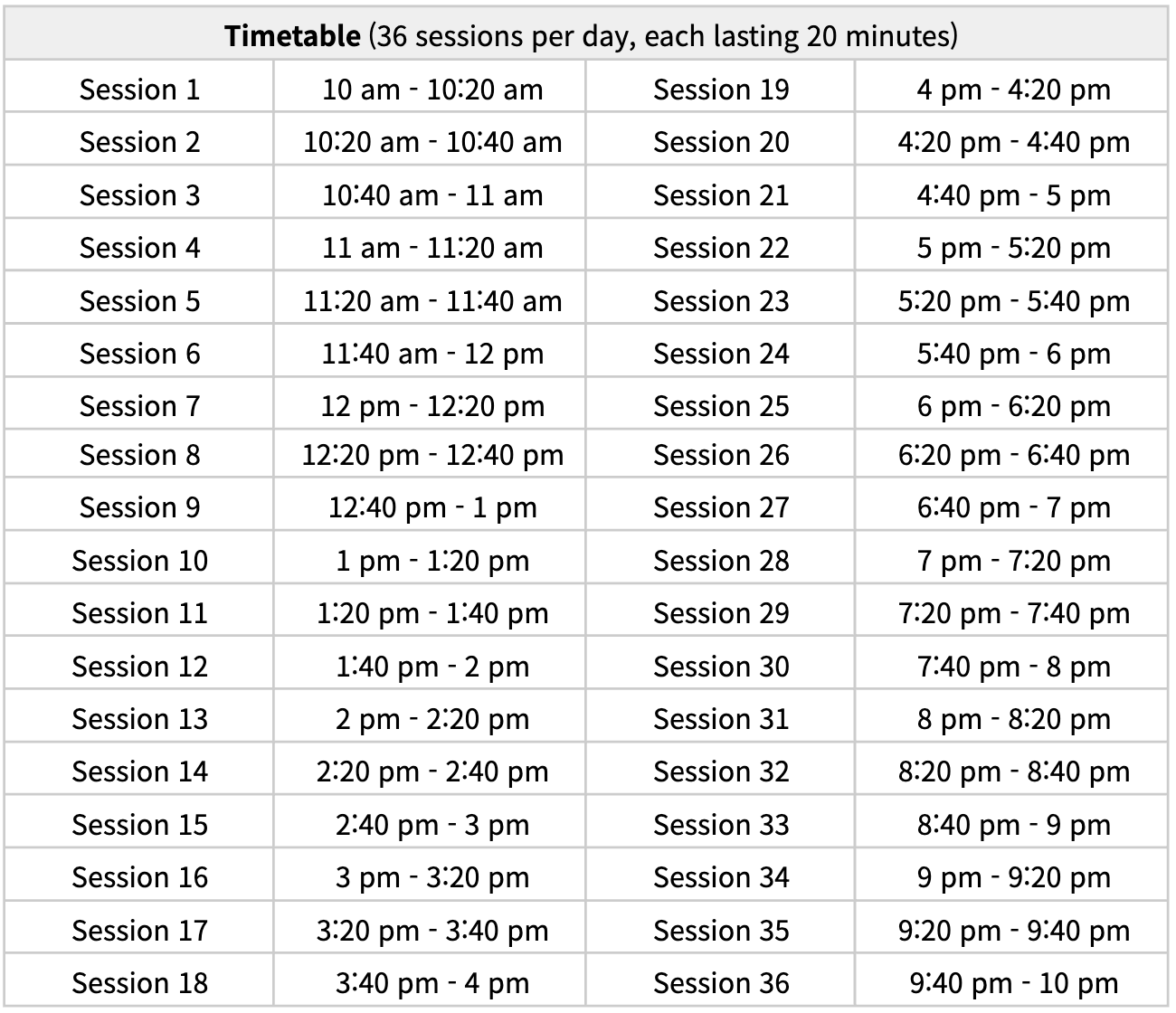 | Timetable (36 sessions per day, each lasting 20 minutes) | | | |
|---|---|---|---|
| Session 1 | 10 am - 10:20 am | Session 19 | 4 pm - 4:20 pm |
| Session 2 | 10:20 am - 10:40 am | Session 20 | 4:20 pm - 4:40 pm |
| Session 3 | 10:40 am - 11 am | Session 21 | 4:40 pm - 5 pm |
| Session 4 | 11 am - 11:20 am | Session 22 | 5 pm - 5:20 pm |
| Session 5 | 11:20 am - 11:40 am | Session 23 | 5:20 pm - 5:40 pm |
| Session 6 | 11:40 am - 12 pm | Session 24 | 5:40 pm - 6 pm |
| Session 7 | 12 pm - 12:20 pm | Session 25 | 6 pm - 6:20 pm |
| Session 8 | 12:20 pm - 12:40 pm | Session 26 | 6:20 pm - 6:40 pm |
| Session 9 | 12:40 pm - 1 pm | Session 27 | 6:40 pm - 7 pm |
| Session 10 | 1 pm - 1:20 pm | Session 28 | 7 pm - 7:20 pm |
| Session 11 | 1:20 pm - 1:40 pm | Session 29 | 7:20 pm - 7:40 pm |
| Session 12 | 1:40 pm - 2 pm | Session 30 | 7:40 pm - 8 pm |
| Session 13 | 2 pm - 2:20 pm | Session 31 | 8 pm - 8:20 pm |
| Session 14 | 2:20 pm - 2:40 pm | Session 32 | 8:20 pm - 8:40 pm |
| Session 15 | 2:40 pm - 3 pm | Session 33 | 8:40 pm - 9 pm |
| Session 16 | 3 pm - 3:20 pm | Session 34 | 9 pm - 9:20 pm |
| Session 17 | 3:20 pm - 3:40 pm | Session 35 | 9:20 pm - 9:40 pm |
| Session 18 | 3:40 pm - 4 pm | Session 36 | 9:40 pm - 10 pm |